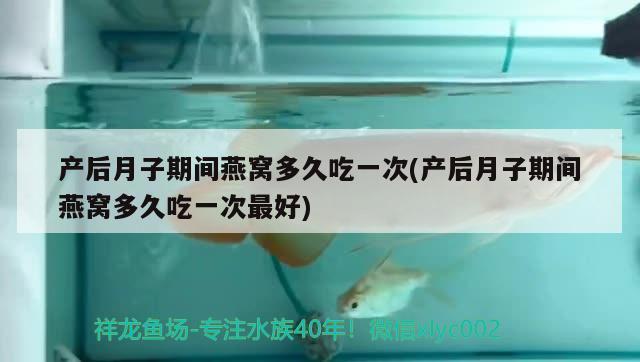 产后月子期间燕窝多久吃一次(产后月子期间燕窝多久吃一次最好)

祥龙鱼场-专注水族40年！微信xlyc002